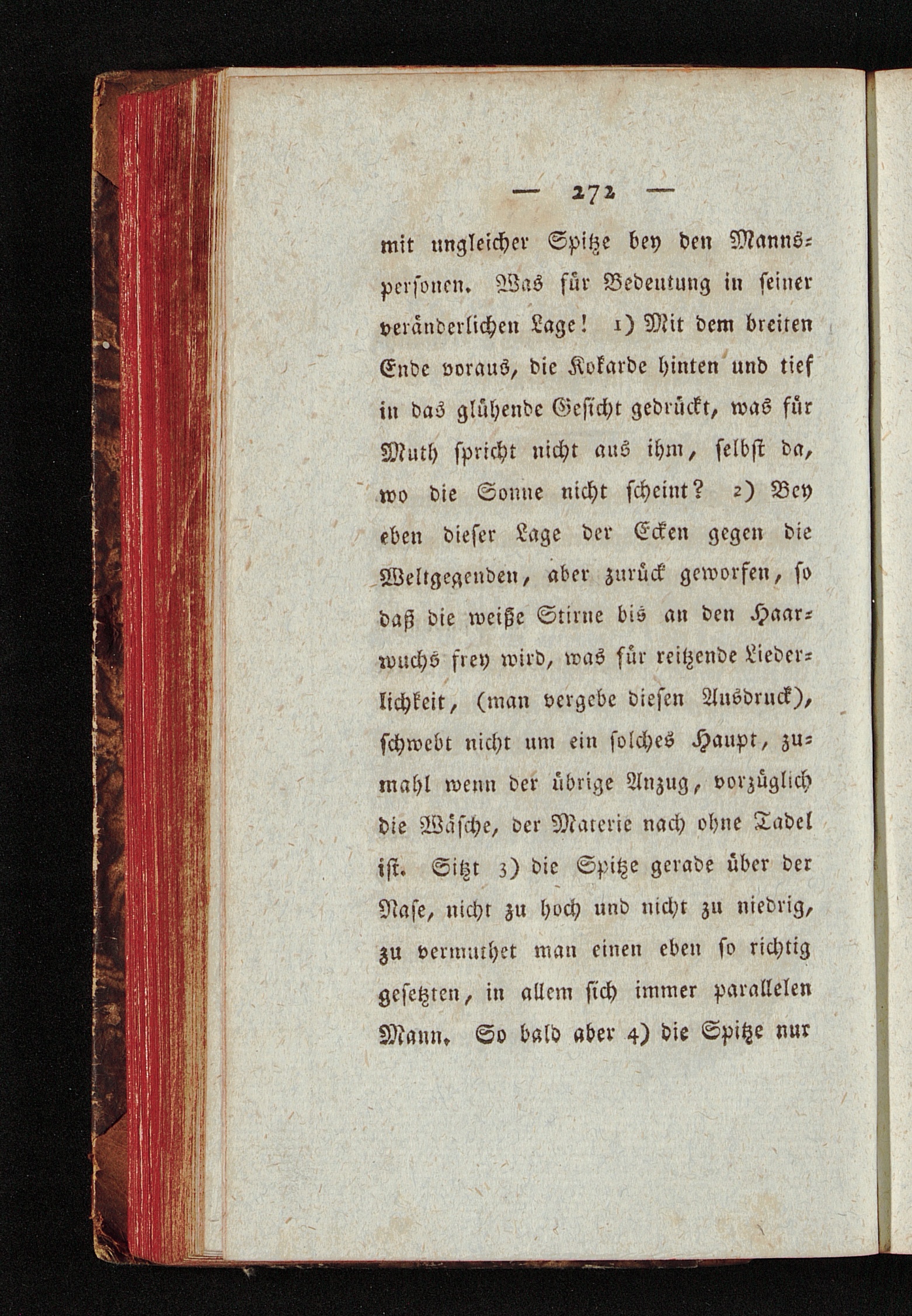 — 272 —

mit ungleicher Spitze bey den Mannspersonen. Was für Bedeutung in seiner veränderlichen Lage! 1) Mit dem breiten Ende voraus, die Kokarde hinten und tief in das glühende Gesicht gedrückt, was für Muth spricht nicht aus ihm, selbst da, wo die Sonne nicht scheint? 2) Bey eben dieser Lage der Ecken gegen die Weltgegenden, aber zurück geworfen, so daß die weiße Stirne bis an den Haarwuchs frey wird, was für reitzende Liederlichkeit, (man vergebe diesen Ausdruck), schwebt nicht um ein solches Haupt, zumahl wenn der übrige Anzug, vorzüglich die Wäsche, der Materie nach ohne Tadel ist. Sitzt 3) die Spitze gerade über der Nase, nicht zu hoch und nicht zu niedrig, zu vermuthet man einen eben so richtig gesetzten, in allem sich immer parallelen Mann. So bald aber 4) die Spitze nur